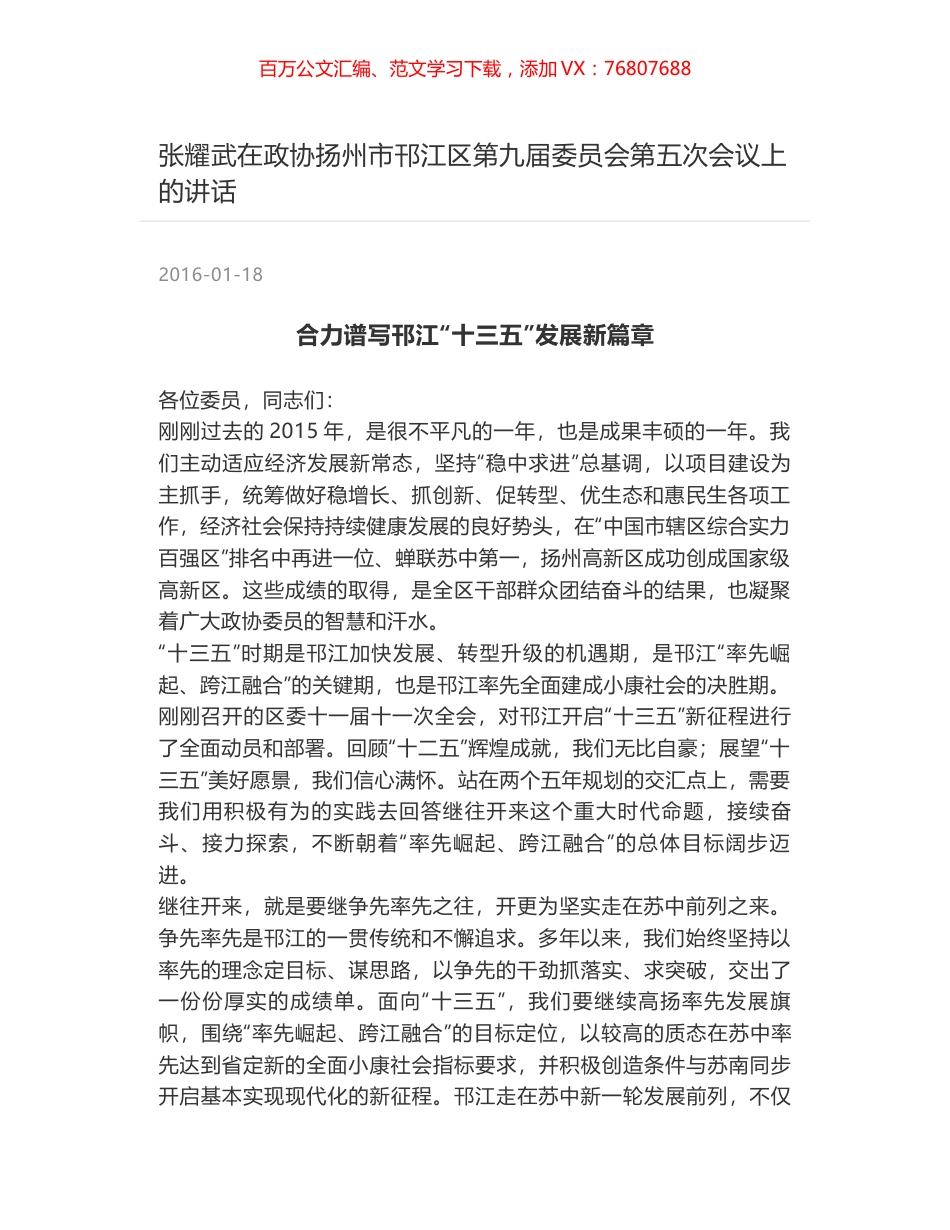 百万公文汇编、范文学习下载，添加 VX：76807688

张耀武在政协扬州市邗江区第九届委员会第五次会议上的讲话

2016-01-18

合力谱写邗江“十三五”发展新篇章

各位委员，同志们：

刚刚过去的 2015 年，是很不平凡的一年，也是成果丰硕的一年。我们主动适应经济发展新常态，坚持“稳中求进”总基调，以项目建设为主抓手，统筹做好稳增长、抓创新、促转型、优生态和惠民生各项工作，经济社会保持持续健康发展的良好势头，在“中国市辖区综合实力百强区”排名中再进一位、蝉联苏中第一，扬州高新区成功创成国家级高新区。这些成绩的取得，是全区干部群众团结奋斗的结果，也凝聚着广大政协委员的智慧和汗水。

“十三五”时期是邗江加快发展、转型升级的机遇期，是邗江“率先崛起、跨江融合”的关键期，也是邗江率先全面建成小康社会的决胜期。刚刚召开的区委十一届十一次全会，对邗江开启“十三五”新征程进行了全面动员和部署。回顾“十二五”辉煌成就，我们无比自豪；展望“十三五”美好愿景，我们信心满怀。站在两个五年规划的交汇点上，需要我们用积极有为的实践去回答继往开来这个重大时代命题，接续奋斗、接力探索，不断朝着“率先崛起、跨江融合”的总体目标阔步迈进。

继往开来，就是要继争先率先之往，开更为坚实走在苏中前列之来。争先率先是邗江的一贯传统和不懈追求。多年以来，我们始终坚持以率先的理念定目标、谋思路，以争先的干劲抓落实、求突破，交出了一份份厚实的成绩单。面向“十三五”，我们要继续高扬率先发展旗帜，围绕“率先崛起、跨江融合”的目标定位，以较高的质态在苏中率先达到省定新的全面小康社会指标要求，并积极创造条件与苏南同步开启基本实现现代化的新征程。邗江走在苏中新一轮发展前列，不仅